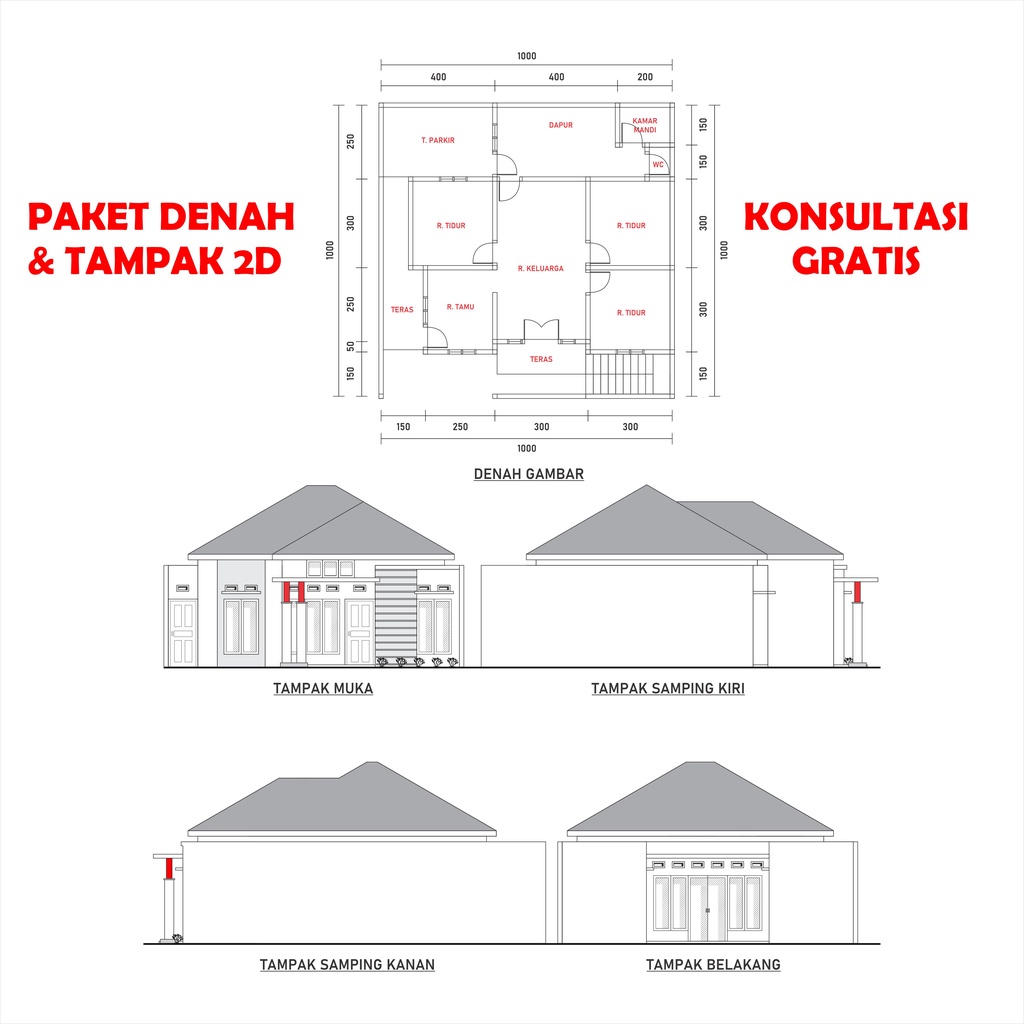 PAKET DENAH & TAMPAK 2D

KONSULTASI GRATIS

1000

400 400 200

250 300 250 50 150

1000

150 150 300 300 150

1000

T. PARKIR

DAPUR

KAMAR MANDI

WC

R. TIDUR

R. TIDUR

R. KELUARGA

TERAS

R. TAMU

R. TIDUR

TERAS

150 250 300 300

1000

DENAH GAMBAR

TAMPAK MUKA

TAMPAK SAMPING KIRI

TAMPAK SAMPING KANAN

TAMPAK BELAKANG